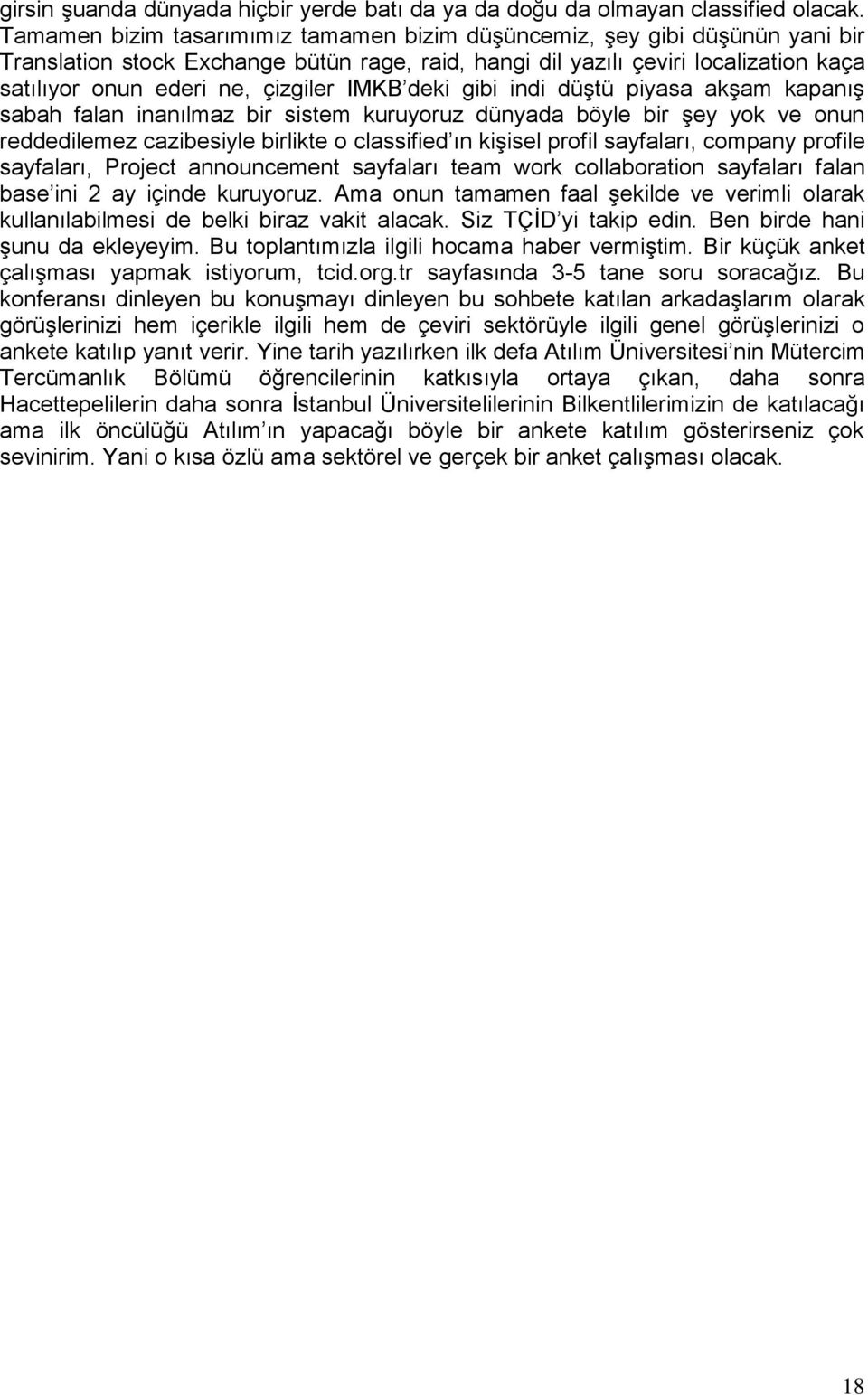 girsin şuanda dünyada hiçbir yerde batı da ya da doğu da olmayan classified olacak. Tamamen bizim tasarımımız tamamen bizim düşüncemiz, şey gibi düşünün yani bir Translation stock Exchange bütün rage, raid, hangi dil yazılı çeviri localization kaça satılıyor onun ederi ne, çizgiler IMKB'deki gibi indi düştü piyasa akşam kapanış sabah falan inanılmaz bir sistem kuruyoruz dünyada böyle bir şey yok ve onun reddedilemez cazibesiyle birlikte o classified'ın kişisel profil sayfaları, company profile sayfaları, Project announcement sayfaları team work collaboration sayfaları falan base'ini 2 ay içinde kuruyoruz. Ama onun tamamen faal şekilde ve verimli olarak kullanılabilmesi de belki biraz vakit alacak. Siz TÇİD'yi takip edin. Ben birde hani şunu da ekleyeyim. Bu toplantımızla ilgili hocama haber vermiştim. Bir küçük anket çalışması yapmak istiyorum, tcid.org.tr sayfasında 3-5 tane soru soracağız. Bu konferansı dinleyen bu konuşmayı dinleyen bu sohbete katılan arkadaşlarım olarak görüşlerinizi hem içerikle ilgili hem de çeviri sektörüyle ilgili genel görüşlerinizi o ankete katılıp yanıt verir. Yine tarih yazılırken ilk defa Atılım Üniversitesi'nin Mütercim Tercümanlık Bölümü öğrencilerinin katkısıyla ortaya çıkan, daha sonra Hacettepelilerin daha sonra İstanbul Üniversitelilerinin Bilkentlilerimizin de katılacağı ama ilk öncülüğü Atılım'ın yapacağı böyle bir ankete katılım gösterirseniz çok sevinirim. Yani o kısa özlü ama sektörel ve gerçek bir anket çalışması olacak.

18